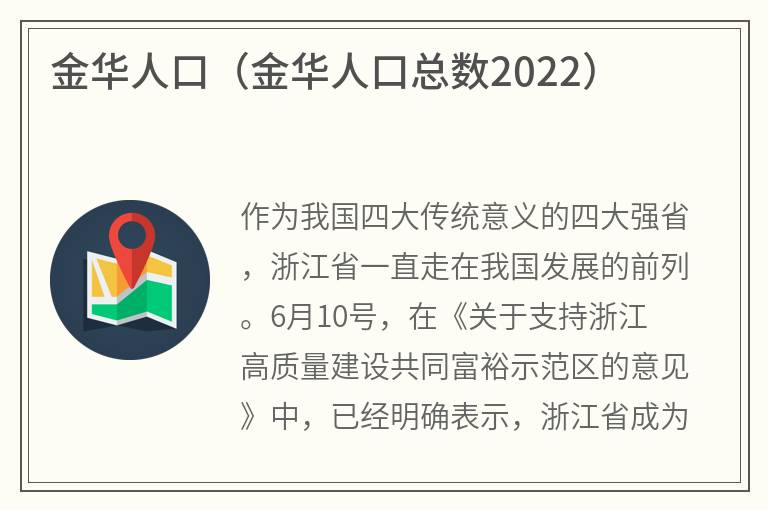 金华人口（金华人口总数2022）

作为我国四大传统意义的四大强省，浙江省一直走在我国发展的前列。6月10号，在《关于支持浙江高质量建设共同富裕示范区的意见》中，已经明确表示，浙江省成为